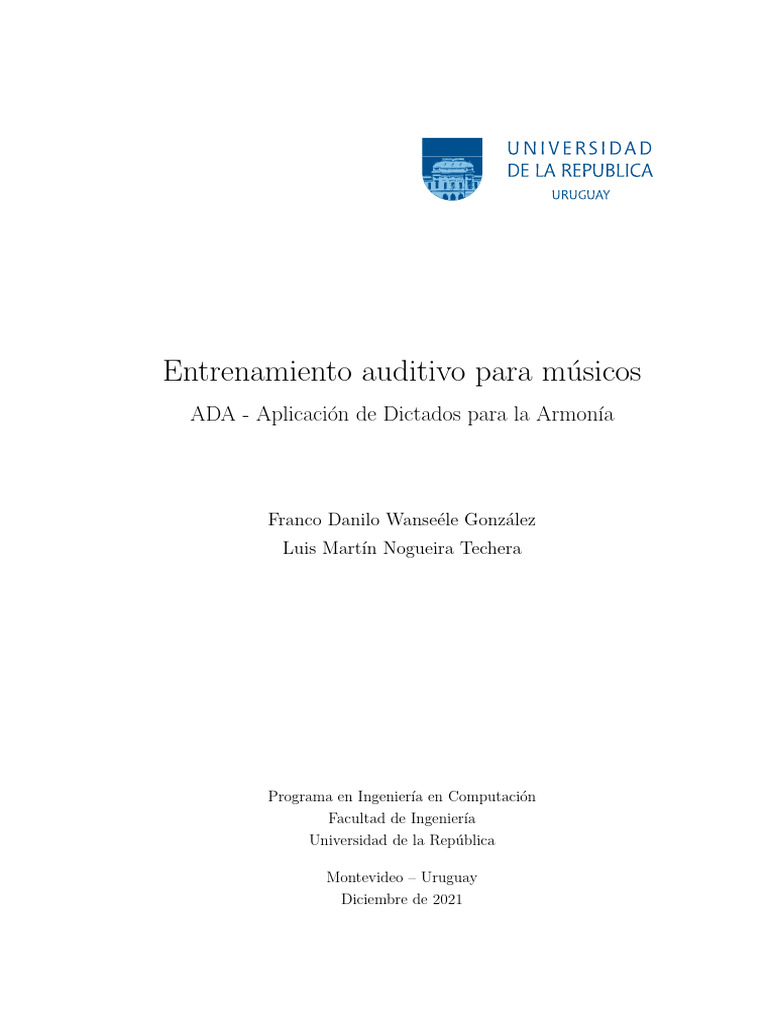 UNIVERSIDAD
DE LA REPUBLICA
URUGUAY

Entrenamiento auditivo para músicos

ADA - Aplicación de Dictados para la Armonía

Franco Danilo Wanseéle González
Luis Martín Nogueira Techera

Programa en Ingeniería en Computación
Facultad de Ingeniería
Universidad de la República

Montevideo – Uruguay
Diciembre de 2021